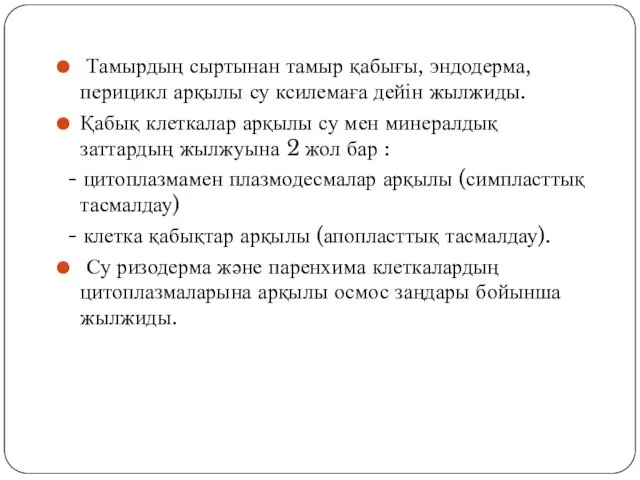 Тамырдың сыртынан тамыр қабығы, эндодерма, перицикл арқылы су ксилемаға дейін жылжиды.

Қабық клеткалар арқылы су мен минералдық заттардың жылжуына 2 жол бар :

- цитоплазмамен плазмодесмалар арқылы (симпласттық тасмалдау)

- клетка қабықтар арқылы (апопласттық тасмалдау).

Су ризодерма және паренхима клеткалардың цитоплазмаларына арқылы осмос заңдары бойынша жылжиды.